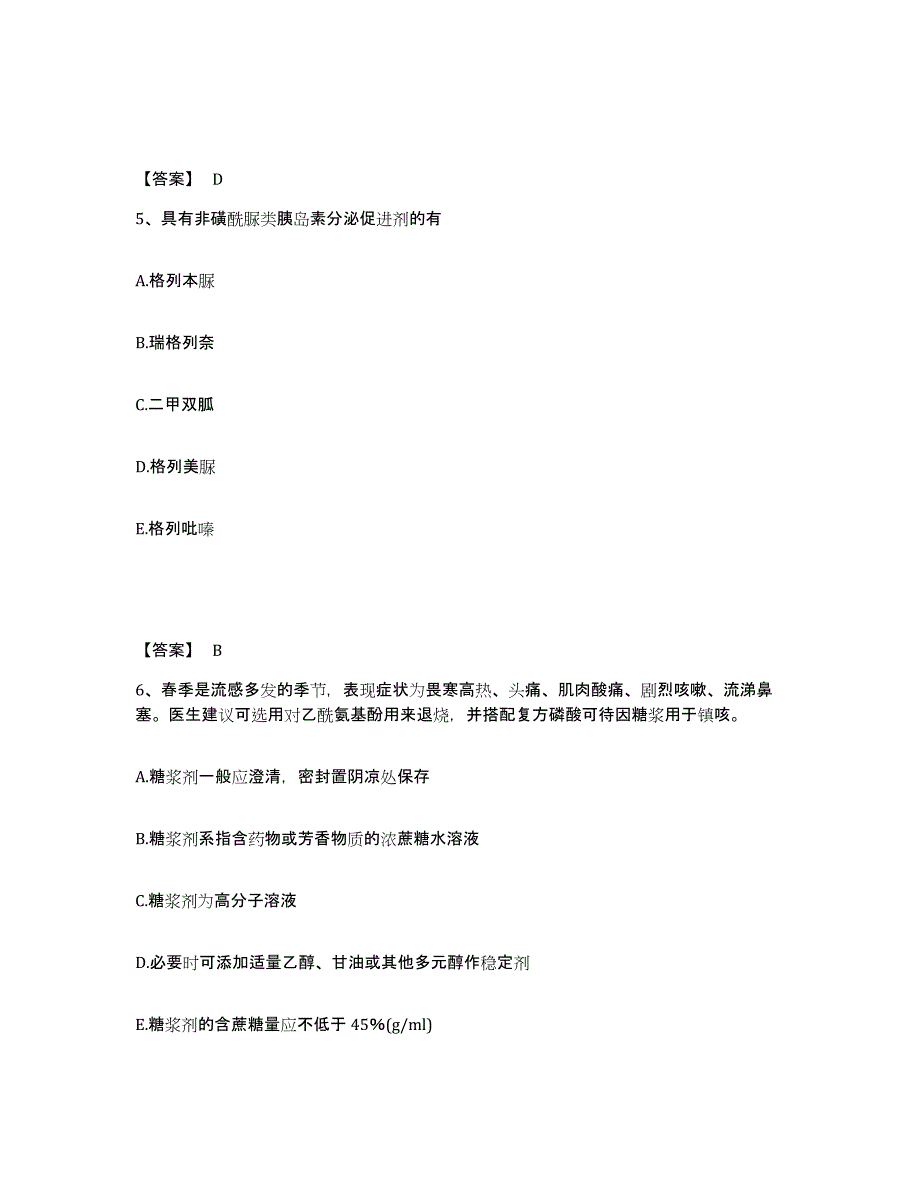 【答案】 D

5、具有非磺酰脲类胰岛素分泌促进剂的有

A.格列本脲

B.瑞格列奈

C.二甲双胍

D.格列美脲

E.格列吡嗪

【答案】 B

6、春季是流感多发的季节，表现症状为畏寒高热、头痛、肌肉酸痛、剧烈咳嗽、流涕鼻塞。医生建议可选用对乙酰氨基酚用来退烧，并搭配复方磷酸可待因糖浆用于镇咳。

A.糖浆剂一般应澄清，密封置阴凉处保存

B.糖浆剂系指含药物或芳香物质的浓蔗糖水溶液

C.糖浆剂为高分子溶液

D.必要时可添加适量乙醇、甘油或其他多元醇作稳定剂

E.糖浆剂的含蔗糖量应不低于 45%(g/ml)